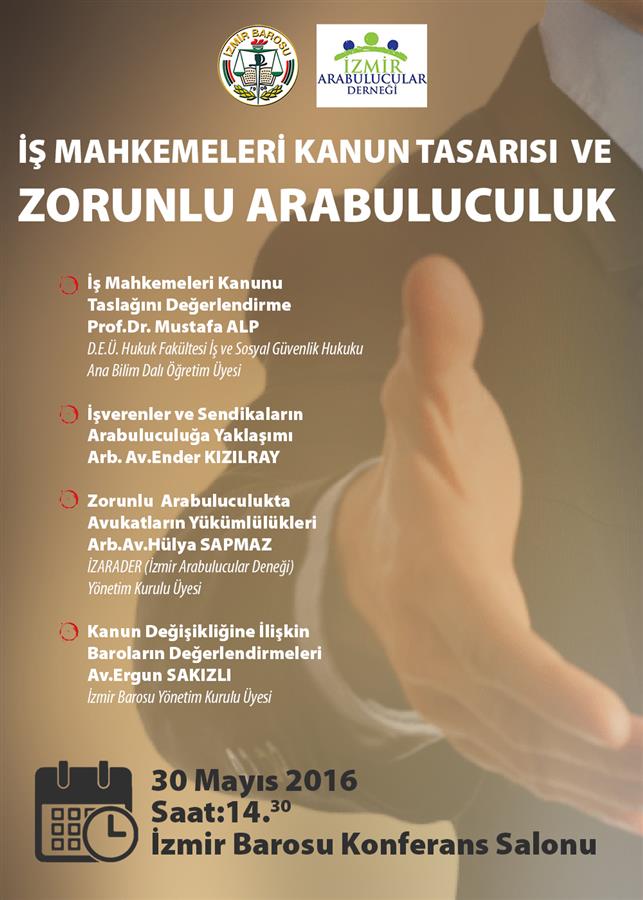 İZMİR BAROSU

İZMİR ARABULUCULAR DERNEĞİ

İŞ MAHKEMELERİ KANUN TASARISI VE
ZORUNLU ARABULUCULUK

İş Mahkemeleri Kanunu Taslağını Değerlendirme
Prof.Dr. Mustafa ALP
D.E.Ü. Hukuk Fakültesi İş ve Sosyal Güvenlik Hukuku Ana Bilim Dalı Öğretim Üyesi

İşverenler ve Sendikaların Arabuluculuğa Yaklaşımı
Arb. Av.Ender KIZILRAY

Zorunlu Arabuluculukta Avukatların Yükümlülükleri
Arb.Av.Hülya SAPMAZ
İZARADER (İzmir Arabulucular Deneği) Yönetim Kurulu Üyesi

Kanun Değişikliğine İlişkin Baroların Değerlendirmeleri
Av.Ergun SAKIZLI
İzmir Barosu Yönetim Kurulu Üyesi

30 Mayıs 2016
Saat:14.$^{30}$
İzmir Barosu Konferans Salonu